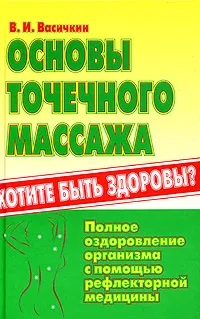 В. И. Васичкин

ОСНОВЫ ТОЧЕЧНОГО МАССАЖА

ХОТИТЕ БЫТЬ ЗДОРОВЫ?

Полное оздоровление организма с помощью рефлекторной медицины